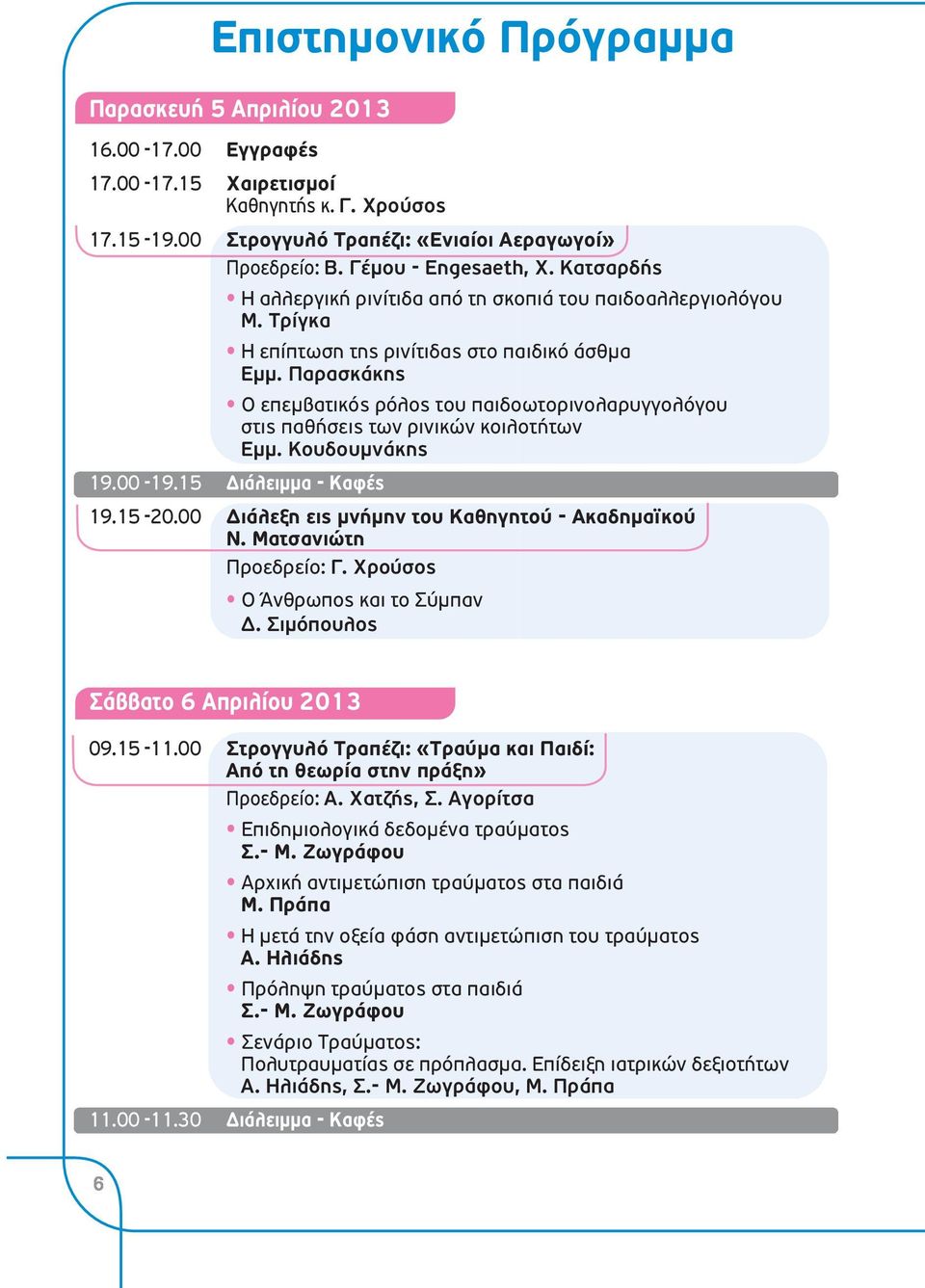 Επιστημονικό Πρόγραμμα

Παρασκευή 5 Απριλίου 2013

16.00 -17.00 Εγγραφές

17.00 -17.15 Χαιρετισμοί
Καθηγητής κ. Γ. Χρούσος

17.15 -19.00 Στρογγυλό Τραπέζι: «Ενιαίοι Αεραγωγοί»
Προεδρείο: Β. Γέμου - Engesaeth, Χ. Κατσαρδής

• Η αλλεργική ρινίτιδα από τη σκοπιά του παιδοαλλεργιολόγου
Μ. Τρίγκα

• Η επίπτωση της ρινίτιδας στο παιδικό άσθμα
Εμμ. Παρασκάκης

• Ο επεμβατικός ρόλος του παιδοωτορινολαρυγγολόγου στις παθήσεις των ρινικών κοιλοτήτων
Εμμ. Κουδουμνάκης

19.00 -19.15 Διάλειμμα - Καφές

19.15 -20.00 Διάλεξη εις μνήμην του Καθηγητού - Ακαδημαϊκού Ν. Ματσανιώτη
Προεδρείο: Γ. Χρούσος

• Ο Άνθρωπος και το Σύμπαν
Δ. Σιμόπουλος

Σάββατο 6 Απριλίου 2013

09.15 -11.00 Στρογγυλό Τραπέζι: «Τραύμα και Παιδί: Από τη θεωρία στην πράξη»
Προεδρείο: Α. Χατζής, Σ. Αγορίτσα

• Επιδημιολογικά δεδομένα τραύματος
Σ.- Μ. Ζωγράφου

• Αρχική αντιμετώπιση τραύματος στα παιδιά
Μ. Πράπα

• Η μετά την οξεία φάση αντιμετώπιση του τραύματος
Α. Ηλιάδης

• Πρόληψη τραύματος στα παιδιά
Σ.- Μ. Ζωγράφου

• Σενάριο Τραύματος:
Πολυτραυματίας σε πρόπλασμα. Επίδειξη ιατρικών δεξιοτήτων
Α. Ηλιάδης, Σ.- Μ. Ζωγράφου, Μ. Πράπα

11.00 -11.30 Διάλειμμα - Καφές

6